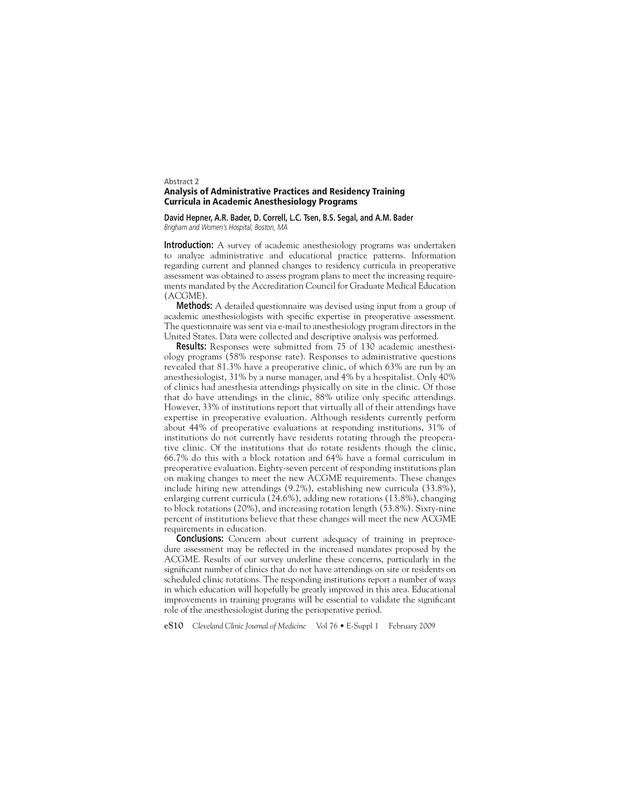 Abstract 2
Analysis of Administrative Practices and Residency Training Curricula in Academic Anesthesiology Programs

David Hepner, A.R. Bader, D. Correll, L.C. Tsen, B.S. Segal, and A.M. Bader
Brigham and Women's Hospital, Boston, MA

Introduction: A survey of academic anesthesiology programs was undertaken to analyze administrative and educational practice patterns. Information regarding current and planned changes to residency curricula in preoperative assessment was obtained to assess program plans to meet the increasing requirements mandated by the Accreditation Council for Graduate Medical Education (ACGME).

Methods: A detailed questionnaire was devised using input from a group of academic anesthesiologists with specific expertise in preoperative assessment. The questionnaire was sent via e-mail to anesthesiology program directors in the United States. Data were collected and descriptive analysis was performed.

Results: Responses were submitted from 75 of 130 academic anesthesiology programs (58% response rate). Responses to administrative questions revealed that 81.3% have a preoperative clinic, of which 63% are run by an anesthesiologist, 31% by a nurse manager, and 4% by a hospitalist. Only 40% of clinics had anesthesia attendings physically on site in the clinic. Of those that do have attendings in the clinic, 88% utilize only specific attendings. However, 33% of institutions report that virtually all of their attendings have expertise in preoperative evaluation. Although residents currently perform about 44% of preoperative evaluations at responding institutions, 31% of institutions do not currently have residents rotating through the preoperative clinic. Of the institutions that do rotate residents though the clinic, 66.7% do this with a block rotation and 64% have a formal curriculum in preoperative evaluation. Eighty-seven percent of responding institutions plan on making changes to meet the new ACGME requirements. These changes include hiring new attendings (9.2%), establishing new curricula (33.8%), enlarging current curricula (24.6%), adding new rotations (13.8%), changing to block rotations (20%), and increasing rotation length (53.8%). Sixty-nine percent of institutions believe that these changes will meet the new ACGME requirements in education.

Conclusions: Concern about current adequacy of training in preprocedure assessment may be reflected in the increased mandates proposed by the ACGME. Results of our survey underline these concerns, particularly in the significant number of clinics that do not have attendings on site or residents on scheduled clinic rotations. The responding institutions report a number of ways in which education will hopefully be greatly improved in this area. Educational improvements in training programs will be essential to validate the significant role of the anesthesiologist during the perioperative period.

eS10 Cleveland Clinic Journal of Medicine Vol 76 • E-Suppl 1 February 2009